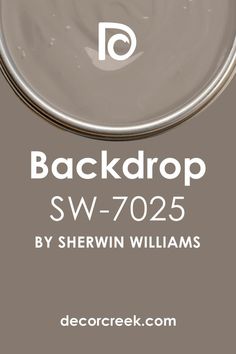 Backdrop
SW-7025
BY SHERWIN WILLIAMS

decorcreek.com